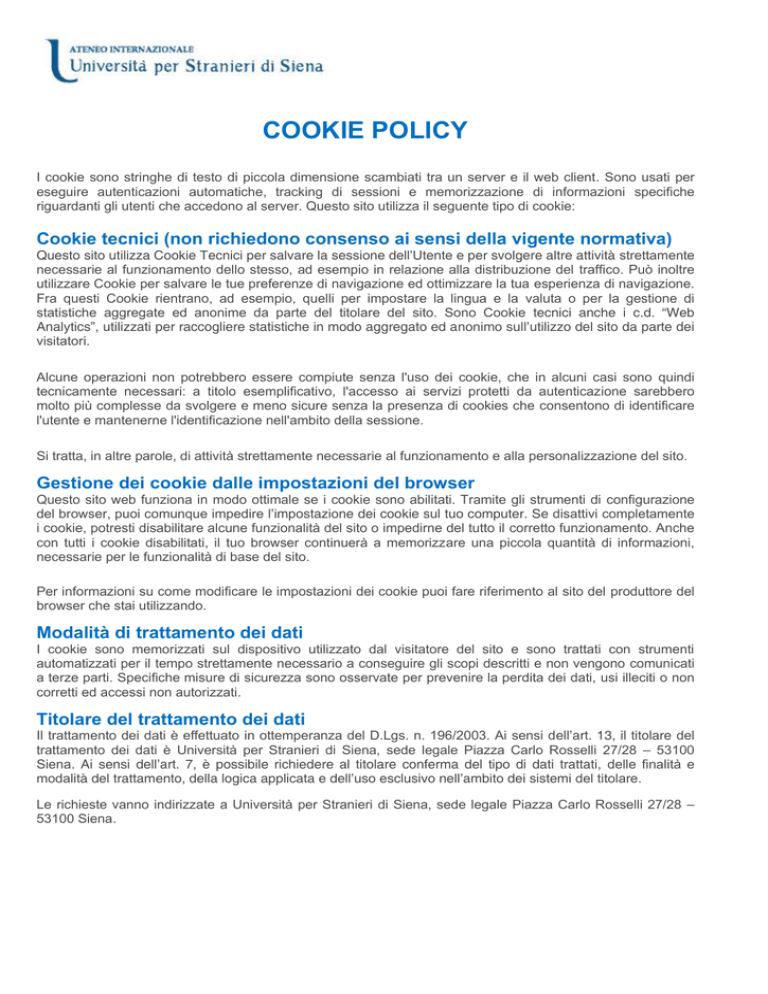 ATENEO INTERNAZIONALE
Università per Stranieri di Siena

COOKIE POLICY

I cookie sono stringhe di testo di piccola dimensione scambiati tra un server e il web client. Sono usati per eseguire autenticazioni automatiche, tracking di sessioni e memorizzazione di informazioni specifiche riguardanti gli utenti che accedono al server. Questo sito utilizza il seguente tipo di cookie:

Cookie tecnici (non richiedono consenso ai sensi della vigente normativa)

Questo sito utilizza Cookie Tecnici per salvare la sessione dell'Utente e per svolgere altre attività strettamente necessarie al funzionamento dello stesso, ad esempio in relazione alla distribuzione del traffico. Può inoltre utilizzare Cookie per salvare le tue preferenze di navigazione ed ottimizzare la tua esperienza di navigazione. Fra questi Cookie rientrano, ad esempio, quelli per impostare la lingua e la valuta o per la gestione di statistiche aggregate ed anonime da parte del titolare del sito. Sono Cookie tecnici anche i c.d. "Web Analytics", utilizzati per raccogliere statistiche in modo aggregato ed anonimo sull'utilizzo del sito da parte dei visitatori.

Alcune operazioni non potrebbero essere compiute senza l'uso dei cookie, che in alcuni casi sono quindi tecnicamente necessari: a titolo esemplificativo, l'accesso ai servizi protetti da autenticazione sarebbero molto più complesse da svolgere e meno sicure senza la presenza di cookies che consentono di identificare l'utente e mantenerne l'identificazione nell'ambito della sessione.

Si tratta, in altre parole, di attività strettamente necessarie al funzionamento e alla personalizzazione del sito.

Gestione dei cookie dalle impostazioni del browser

Questo sito web funziona in modo ottimale se i cookie sono abilitati. Tramite gli strumenti di configurazione del browser, puoi comunque impedire l'impostazione dei cookie sul tuo computer. Se disattivi completamente i cookie, potresti disabilitare alcune funzionalità del sito o impedirne del tutto il corretto funzionamento. Anche con tutti i cookie disabilitati, il tuo browser continuerà a memorizzare una piccola quantità di informazioni, necessarie per le funzionalità di base del sito.

Per informazioni su come modificare le impostazioni dei cookie puoi fare riferimento al sito del produttore del browser che stai utilizzando.

Modalità di trattamento dei dati

I cookie sono memorizzati sul dispositivo utilizzato dal visitatore del sito e sono trattati con strumenti automatizzati per il tempo strettamente necessario a conseguire gli scopi descritti e non vengono comunicati a terze parti. Specifiche misure di sicurezza sono osservate per prevenire la perdita dei dati, usi illeciti o non corretti ed accessi non autorizzati.

Titolare del trattamento dei dati

Il trattamento dei dati è effettuato in ottemperanza del D.Lgs. n. 196/2003. Ai sensi dell'art. 13, il titolare del trattamento dei dati è Università per Stranieri di Siena, sede legale Piazza Carlo Rosselli 27/28 – 53100 Siena. Ai sensi dell'art. 7, è possibile richiedere al titolare conferma del tipo di dati trattati, delle finalità e modalità del trattamento, della logica applicata e dell'uso esclusivo nell'ambito dei sistemi del titolare.

Le richieste vanno indirizzate a Università per Stranieri di Siena, sede legale Piazza Carlo Rosselli 27/28 – 53100 Siena.